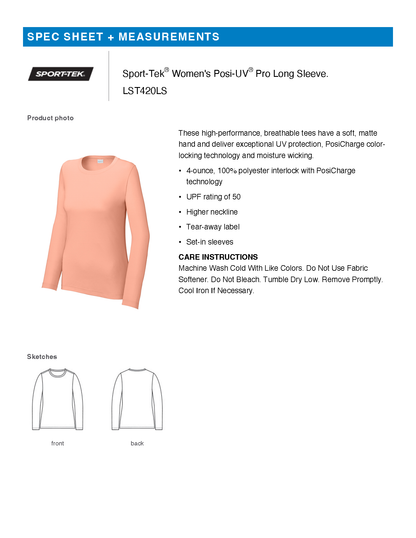 SPEC SHEET + MEASUREMENTS

SPORT-TEK

Sport-Tek® Women's Posi-UV® Pro Long Sleeve.
LST420LS

Product photo

These high-performance, breathable tees have a soft, matte hand and deliver exceptional UV protection, PosiCharge color-locking technology and moisture wicking.

• 4-ounce, 100% polyester interlock with PosiCharge technology

• UPF rating of 50

• Higher neckline

• Tear-away label

• Set-in sleeves

CARE INSTRUCTIONS
Machine Wash Cold With Like Colors. Do Not Use Fabric Softener. Do Not Bleach. Tumble Dry Low. Remove Promptly. Cool Iron If Necessary.

Sketches

front

back